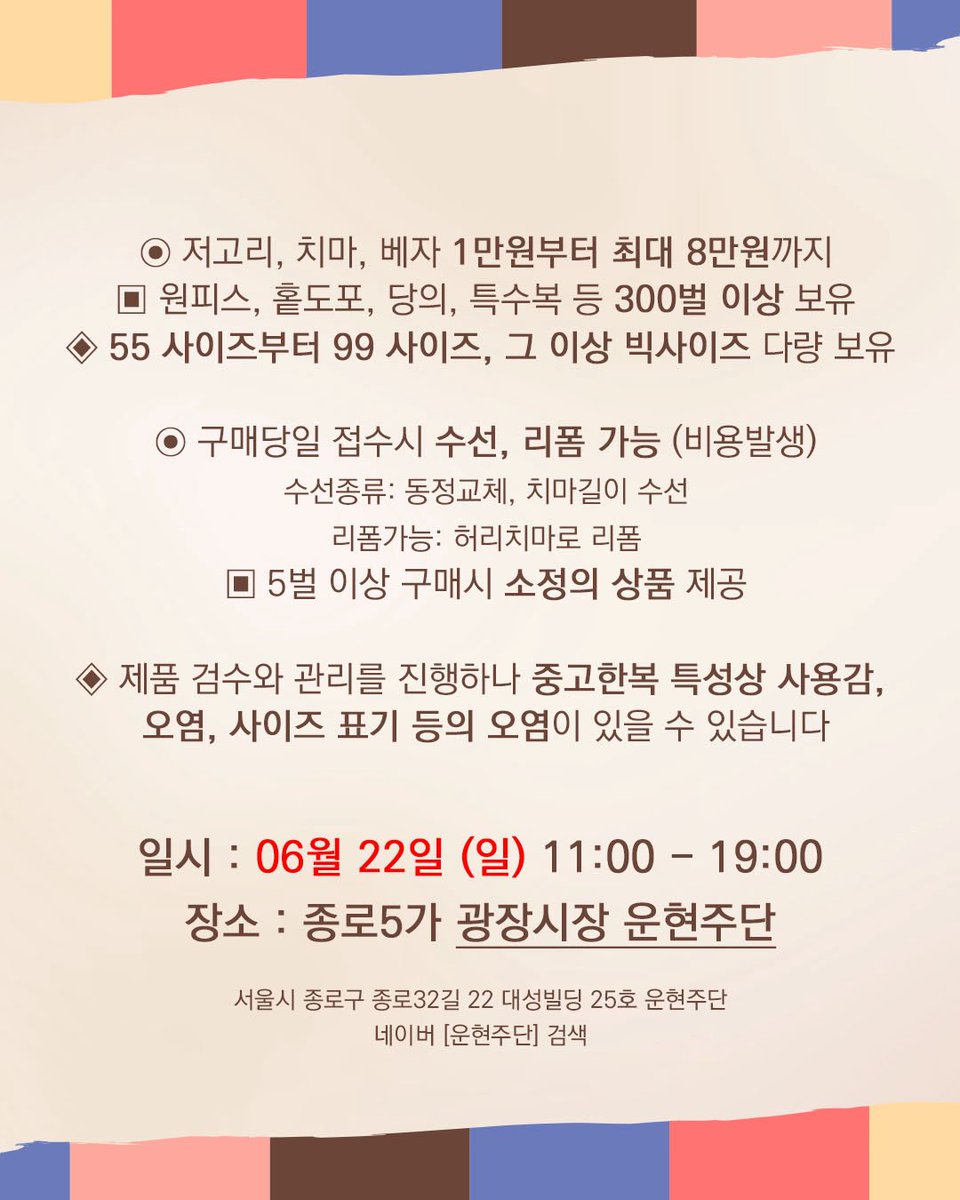 ◉ 저고리, 치마, 베자 1만원부터 최대 8만원까지
▣ 원피스, 홑도포, 당의, 특수복 등 300벌 이상 보유
◈ 55 사이즈부터 99 사이즈, 그 이상 빅사이즈 다량 보유

◉ 구매당일 접수시 수선, 리폼 가능 (비용발생)
수선종류: 동정교체, 치마길이 수선
리폼가능: 허리치마로 리폼
▣ 5벌 이상 구매시 소정의 상품 제공

◈ 제품 검수와 관리를 진행하나 중고한복 특성상 사용감, 오염, 사이즈 표기 등의 오염이 있을 수 있습니다

일시 : 06월 22일 (일) 11:00 - 19:00
장소 : 종로5가 광장시장 운현주단

서울시 종로구 종로32길 22 대성빌딩 25호 운현주단
네이버 [운현주단] 검색